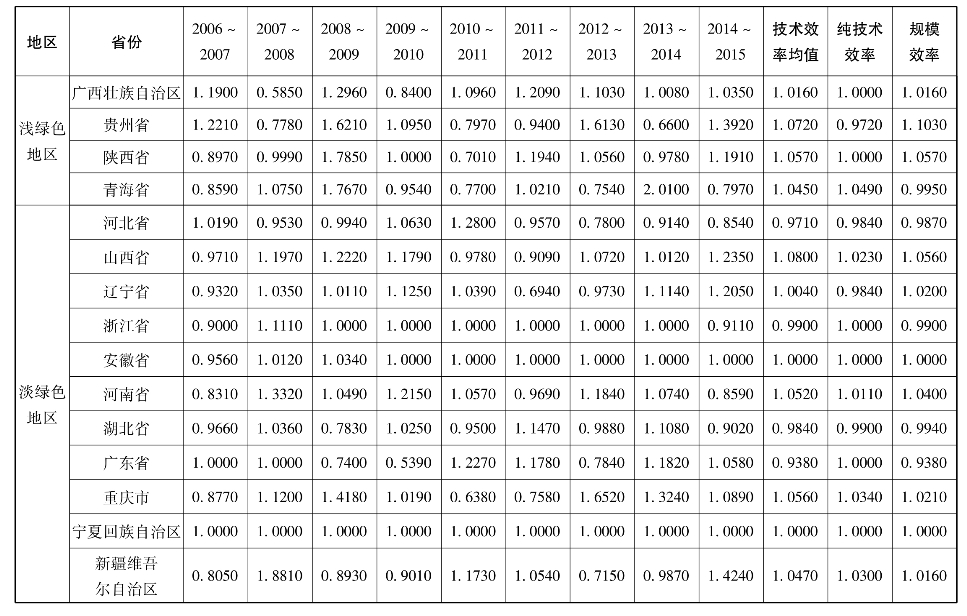 | 地区 | 省份 | 2006 ~ 2007 | 2007 ~ 2008 | 2008 ~ 2009 | 2009 ~ 2010 | 2010 ~ 2011 | 2011 ~ 2012 | 2012 ~ 2013 | 2013 ~ 2014 | 2014 ~ 2015 | 技术效率均值 | 纯技术效率 | 规模效率 |
|---|---|---|---|---|---|---|---|---|---|---|---|---|---|
| 浅绿色地区 | 广西壮族自治区 | 1.1900 | 0.5850 | 1.2960 | 0.8400 | 1.0960 | 1.2090 | 1.1030 | 1.0080 | 1.0350 | 1.0160 | 1.0000 | 1.0160 |
| | 贵州省 | 1.2210 | 0.7780 | 1.6210 | 1.0950 | 0.7970 | 0.9400 | 1.6130 | 0.6600 | 1.3920 | 1.0720 | 0.9720 | 1.1030 |
| | 陕西省 | 0.8970 | 0.9990 | 1.7850 | 1.0000 | 0.7010 | 1.1940 | 1.0560 | 0.9780 | 1.1910 | 1.0570 | 1.0000 | 1.0570 |
| | 青海省 | 0.8590 | 1.0750 | 1.7670 | 0.9540 | 0.7700 | 1.0210 | 0.7540 | 2.0100 | 0.7970 | 1.0450 | 1.0490 | 0.9950 |
| 淡绿色地区 | 河北省 | 1.0190 | 0.9530 | 0.9940 | 1.0630 | 1.2800 | 0.9570 | 0.7800 | 0.9140 | 0.8540 | 0.9710 | 0.9840 | 0.9870 |
| | 山西省 | 0.9710 | 1.1970 | 1.2220 | 1.1790 | 0.9780 | 0.9090 | 1.0720 | 1.0120 | 1.2350 | 1.0800 | 1.0230 | 1.0560 |
| | 辽宁省 | 0.9320 | 1.0350 | 1.0110 | 1.1250 | 1.0390 | 0.6940 | 0.9730 | 1.1140 | 1.2050 | 1.0040 | 0.9840 | 1.0200 |
| | 浙江省 | 0.9000 | 1.1110 | 1.0000 | 1.0000 | 1.0000 | 1.0000 | 1.0000 | 1.0000 | 0.9110 | 0.9900 | 1.0000 | 0.9900 |
| | 安徽省 | 0.9560 | 1.0120 | 1.0340 | 1.0000 | 1.0000 | 1.0000 | 1.0000 | 1.0000 | 1.0000 | 1.0000 | 1.0000 | 1.0000 |
| | 河南省 | 0.8310 | 1.3320 | 1.0490 | 1.2150 | 1.0570 | 0.9690 | 1.1840 | 1.0740 | 0.8590 | 1.0520 | 1.0110 | 1.0400 |
| | 湖北省 | 0.9660 | 1.0360 | 0.7830 | 1.0250 | 0.9500 | 1.1470 | 0.9880 | 1.1080 | 0.9020 | 0.9840 | 0.9900 | 0.9940 |
| | 广东省 | 1.0000 | 1.0000 | 0.7400 | 0.5390 | 1.2270 | 1.1780 | 0.7840 | 1.1820 | 1.0580 | 0.9380 | 1.0000 | 0.9380 |
| | 重庆市 | 0.8770 | 1.1200 | 1.4180 | 1.0190 | 0.6380 | 0.7580 | 1.6520 | 1.3240 | 1.0890 | 1.0560 | 1.0340 | 1.0210 |
| | 宁夏回族自治区 | 1.0000 | 1.0000 | 1.0000 | 1.0000 | 1.0000 | 1.0000 | 1.0000 | 1.0000 | 1.0000 | 1.0000 | 1.0000 | 1.0000 |
| | 新疆维吾尔自治区 | 0.8050 | 1.8810 | 0.8930 | 0.9010 | 1.1730 | 1.0540 | 0.7150 | 0.9870 | 1.4240 | 1.0470 | 1.0300 | 1.0160 |